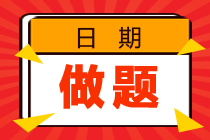 日 期

做题